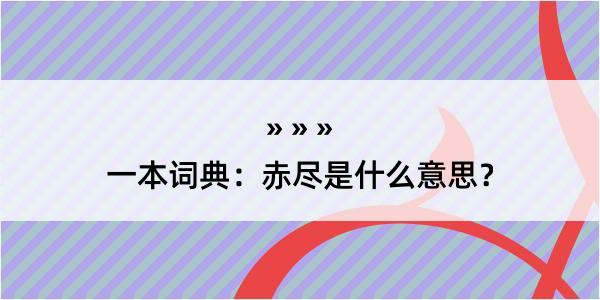 » » »

一本词典：赤尽是什么意思？